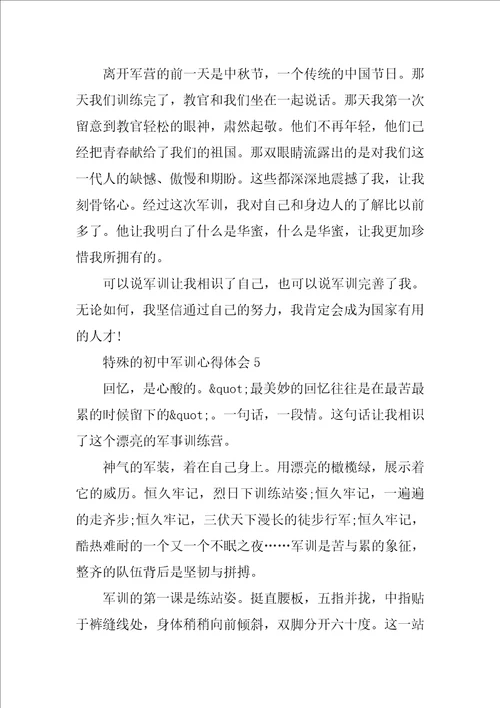 离开军营的前一天是中秋节，一个传统的中国节日。那天我们训练完了，教官和我们坐在一起说话。那天我第一次留意到教官轻松的眼神，肃然起敬。他们不再年轻，他们已经把青春献给了我们的祖国。那双眼睛流露出的是对我们这一代人的缺憾、傲慢和期盼。这些都深深地震撼了我，让我刻骨铭心。经过这次军训，我对自己和身边人的了解比以前多了。他让我明白了什么是华蜜，什么是华蜜，让我更加珍惜我所拥有的。

可以说军训让我相识了自己，也可以说军训完善了我。无论如何，我坚信通过自己的努力，我肯定会成为国家有用的人才！

特殊的初中军训心得体会 5

回忆，是心酸的。&quot;最美妙的回忆往往是在最苦最累的时候留下的&quot;。一句话，一段情。这句话让我相识了这个漂亮的军事训练营。

神气的军装，着在自己身上。用漂亮的橄榄绿，展示着它的威厉。恒久牢记，烈日下训练站姿;恒久牢记，一遍遍的走齐步;恒久牢记，三伏天下漫长的徒步行军;恒久牢记，酷热难耐的一个又一个不眠之夜……军训是苦与累的象征，整齐的队伍背后是坚韧与拼搏。

军训的第一课是练站姿。挺直腰板，五指并拢，中指贴于裤缝线处，身体稍稍向前倾斜，双脚分开六十度。这一站